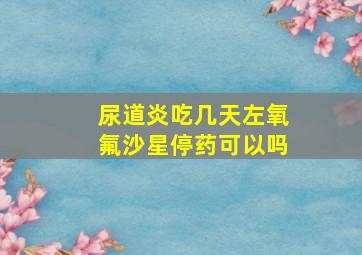 尿道炎吃几天左氧氟沙星停药可以吗